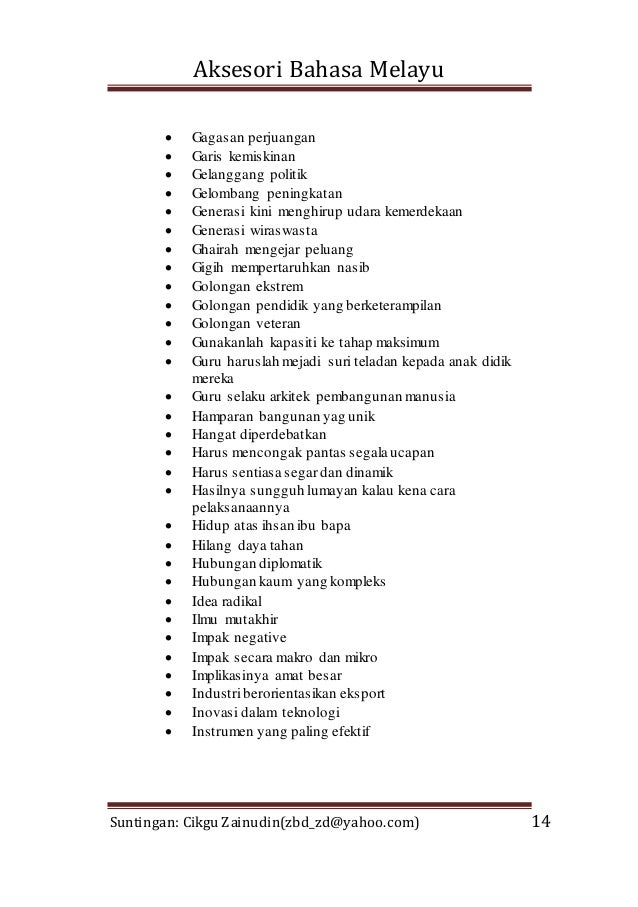 Aksesori Bahasa Melayu

- Gagasan perjuangan
- Garis kemiskinan
- Gelanggang politik
- Gelombang peningkatan
- Generasi kini menghirup udara kemerdekaan
- Generasi wiraswasta
- Ghairah mengejar peluang
- Gigih mempertaruhkan nasib
- Golongan ekstrem
- Golongan pendidik yang berketerampilan
- Golongan veteran
- Gunakanlah kapasiti ke tahap maksimum
- Guru haruslah mejadi suri teladan kepada anak didik mereka
- Guru selaku arkitek pembangunan manusia
- Hamparan bangunan yag unik
- Hangat diperdebatkan
- Harus mencongak pantas segala ucapan
- Harus sentiasa segar dan dinamik
- Hasilnya sungguh lumayan kalau kena cara pelaksanaannya
- Hidup atas ihsan ibu bapa
- Hilang daya tahan
- Hubungan diplomatik
- Hubungan kaum yang kompleks
- Idea radikal
- Ilmu mutakhir
- Impak negative
- Impak secara makro dan mikro
- Implikasinya amat besar
- Industri berorientasikan eksport
- Inovasi dalam teknologi
- Instrumen yang paling efektif

Suntingan: Cikgu Zainudin(zbd_zd@yahoo.com) 14